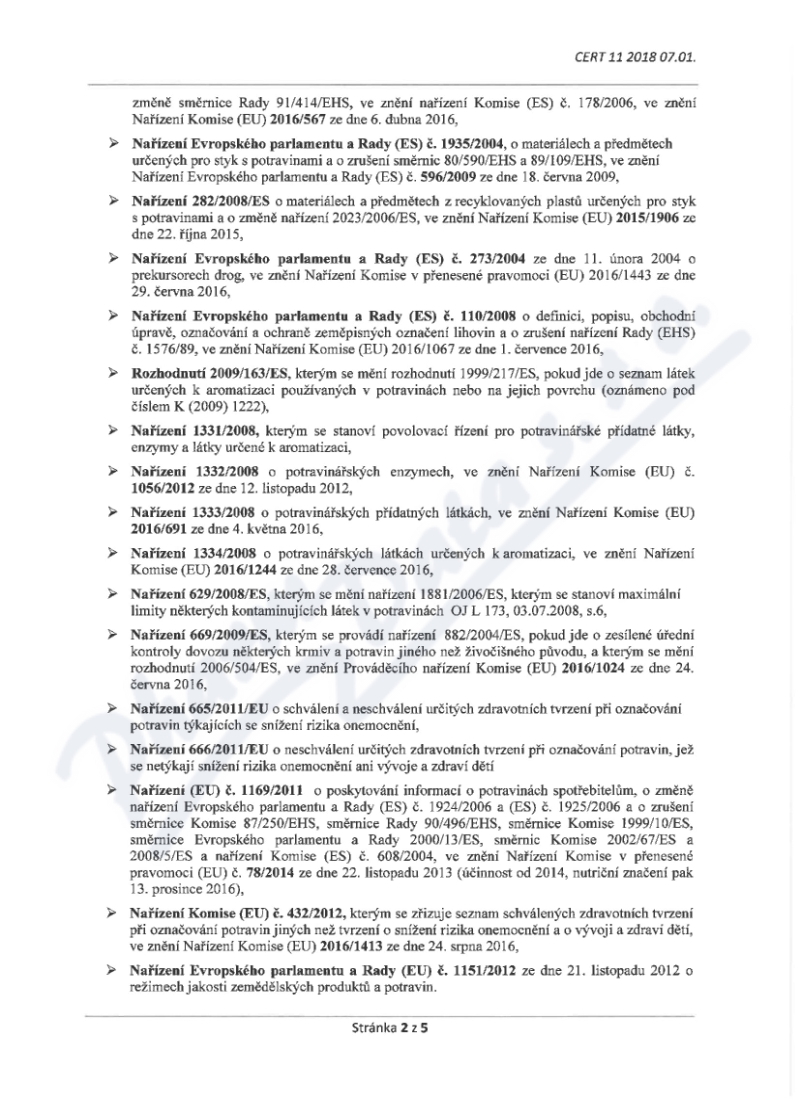 CERT 11 2018 07.01.

změně směrnice Rady 91/414/EHS, ve znění nařízení Komise (ES) č. 178/2006, ve znění Nařízení Komise (EU) 2016/567 ze dne 6. dubna 2016,

➢ Nařízení Evropského parlamentu a Rady (ES) č. 1935/2004, o materiálech a předmětech určených pro styk s potravinami a o zrušení směrnic 80/590/EHS a 89/109/EHS, ve znění Nařízení Evropského parlamentu a Rady (ES) č. 596/2009 ze dne 18. června 2009,

➢ Nařízení 282/2008/ES o materiálech a předmětech z recyklovaných plastů určených pro styk s potravinami a o změně nařízení 2023/2006/ES, ve znění Nařízení Komise (EU) 2015/1906 ze dne 22. října 2015,

➢ Nařízení Evropského parlamentu a Rady (ES) č. 273/2004 ze dne 11. února 2004 o prekursorech drog, ve znění Nařízení Komise v přenesené pravomoci (EU) 2016/1443 ze dne 29. června 2016,

➢ Nařízení Evropského parlamentu a Rady (ES) č. 110/2008 o definici, popisu, obchodní úpravě, označování a ochraně zeměpisných označení lihovin a o zrušení nařízení Rady (EHS) č. 1576/89, ve znění Nařízení Komise (EU) 2016/1067 ze dne 1. července 2016,

➢ Rozhodnutí 2009/163/ES, kterým se mění rozhodnutí 1999/217/ES, pokud jde o seznam látek určených k aromatizaci používaných v potravinách nebo na jejich povrchu (oznámeno pod číslem K (2009) 1222),

➢ Nařízení 1331/2008, kterým se stanoví povolovací řízení pro potravinářské přídatné látky, enzymy a látky určené k aromatizaci,

➢ Nařízení 1332/2008 o potravinářských enzymech, ve znění Nařízení Komise (EU) č. 1056/2012 ze dne 12. listopadu 2012,

➢ Nařízení 1333/2008 o potravinářských přídatných látkách, ve znění Nařízení Komise (EU) 2016/691 ze dne 4. května 2016,

➢ Nařízení 1334/2008 o potravinářských látkách určených k aromatizaci, ve znění Nařízení Komise (EU) 2016/1244 ze dne 28. července 2016,

➢ Nařízení 629/2008/ES, kterým se mění nařízení 1881/2006/ES, kterým se stanoví maximální limity některých kontaminujících látek v potravinách OJ L 173, 03.07.2008, s.6,

➢ Nařízení 669/2009/ES, kterým se provádí nařízení 882/2004/ES, pokud jde o zesílené úřední kontroly dovozu některých krmiv a potravin jiného než živočišného původu, a kterým se mění rozhodnutí 2006/504/ES, ve znění Prováděcího nařízení Komise (EU) 2016/1024 ze dne 24. června 2016,

➢ Nařízení 665/2011/EU o schválení a neschválení určitých zdravotních tvrzení při označování potravin týkajících se snížení rizika onemocnění,

➢ Nařízení 666/2011/EU o neschválení určitých zdravotních tvrzení při označování potravin, jež se netýkají snížení rizika onemocnění ani vývoje a zdraví dětí

➢ Nařízení (EU) č. 1169/2011 o poskytování informací o potravinách spotřebitelům, o změně nařízení Evropského parlamentu a Rady (ES) č. 1924/2006 a (ES) č. 1925/2006 a o zrušení směrnice Komise 87/250/EHS, směrnice Rady 90/496/EHS, směrnice Komise 1999/10/ES, směrnice Evropského parlamentu a Rady 2000/13/ES, směrnic Komise 2002/67/ES a 2008/5/ES a nařízení Komise (ES) č. 608/2004, ve znění Nařízení Komise v přenesené pravomoci (EU) č. 78/2014 ze dne 22. listopadu 2013 (účinnost od 2014, nutriční značení pak 13. prosince 2016),

➢ Nařízení Komise (EU) č. 432/2012, kterým se zřizuje seznam schválených zdravotních tvrzení při označování potravin jiných než tvrzení o snížení rizika onemocnění a o vývoji a zdraví dětí, ve znění Nařízení Komise (EU) 2016/1413 ze dne 24. srpna 2016,

➢ Nařízení Evropského parlamentu a Rady (EU) č. 1151/2012 ze dne 21. listopadu 2012 o režimech jakosti zemědělských produktů a potravin.

Stránka 2 z 5